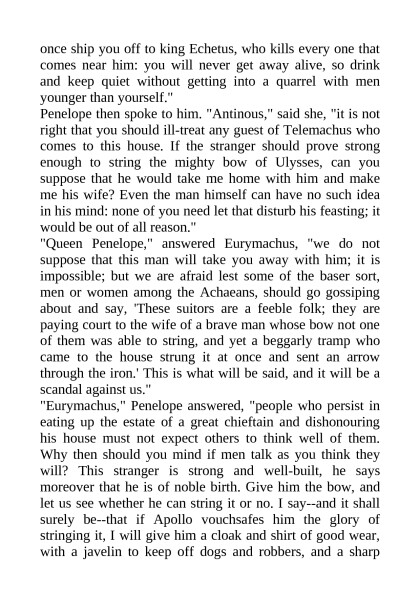 once ship you off to king Echetus, who kills every one that comes near him: you will never get away alive, so drink and keep quiet without getting into a quarrel with men younger than yourself."

Penelope then spoke to him. "Antinous," said she, "it is not right that you should ill-treat any guest of Telemachus who comes to this house. If the stranger should prove strong enough to string the mighty bow of Ulysses, can you suppose that he would take me home with him and make me his wife? Even the man himself can have no such idea in his mind: none of you need let that disturb his feasting; it would be out of all reason."

"Queen Penelope," answered Eurymachus, "we do not suppose that this man will take you away with him; it is impossible; but we are afraid lest some of the baser sort, men or women among the Achaeans, should go gossiping about and say, 'These suitors are a feeble folk; they are paying court to the wife of a brave man whose bow not one of them was able to string, and yet a beggarly tramp who came to the house strung it at once and sent an arrow through the iron.' This is what will be said, and it will be a scandal against us."

"Eurymachus," Penelope answered, "people who persist in eating up the estate of a great chieftain and dishonouring his house must not expect others to think well of them. Why then should you mind if men talk as you think they will? This stranger is strong and well-built, he says moreover that he is of noble birth. Give him the bow, and let us see whether he can string it or no. I say--and it shall surely be--that if Apollo vouchsafes him the glory of stringing it, I will give him a cloak and shirt of good wear, with a javelin to keep off dogs and robbers, and a sharp